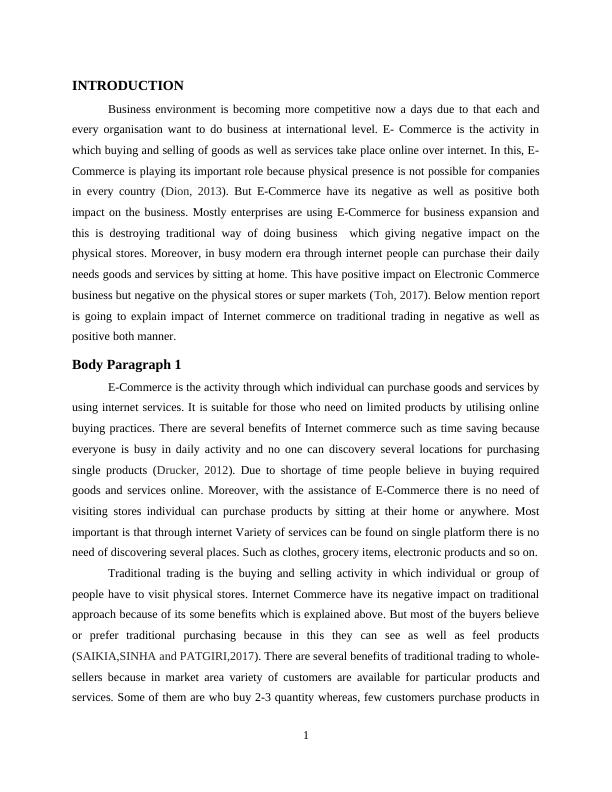 INTRODUCTION

Business environment is becoming more competitive now a days due to that each and every organisation want to do business at international level. E- Commerce is the activity in which buying and selling of goods as well as services take place online over internet. In this, E-Commerce is playing its important role because physical presence is not possible for companies in every country (Dion, 2013). But E-Commerce have its negative as well as positive both impact on the business. Mostly enterprises are using E-Commerce for business expansion and this is destroying traditional way of doing business which giving negative impact on the physical stores. Moreover, in busy modern era through internet people can purchase their daily needs goods and services by sitting at home. This have positive impact on Electronic Commerce business but negative on the physical stores or super markets (Toh, 2017). Below mention report is going to explain impact of Internet commerce on traditional trading in negative as well as positive both manner.

Body Paragraph 1

E-Commerce is the activity through which individual can purchase goods and services by using internet services. It is suitable for those who need on limited products by utilising online buying practices. There are several benefits of Internet commerce such as time saving because everyone is busy in daily activity and no one can discovery several locations for purchasing single products (Drucker, 2012). Due to shortage of time people believe in buying required goods and services online. Moreover, with the assistance of E-Commerce there is no need of visiting stores individual can purchase products by sitting at their home or anywhere. Most important is that through internet Variety of services can be found on single platform there is no need of discovering several places. Such as clothes, grocery items, electronic products and so on.

Traditional trading is the buying and selling activity in which individual or group of people have to visit physical stores. Internet Commerce have its negative impact on traditional approach because of its some benefits which is explained above. But most of the buyers believe or prefer traditional purchasing because in this they can see as well as feel products (SAIKIA,SINHA and PATGIRI,2017). There are several benefits of traditional trading to whole-sellers because in market area variety of customers are available for particular products and services. Some of them are who buy 2-3 quantity whereas, few customers purchase products in

1